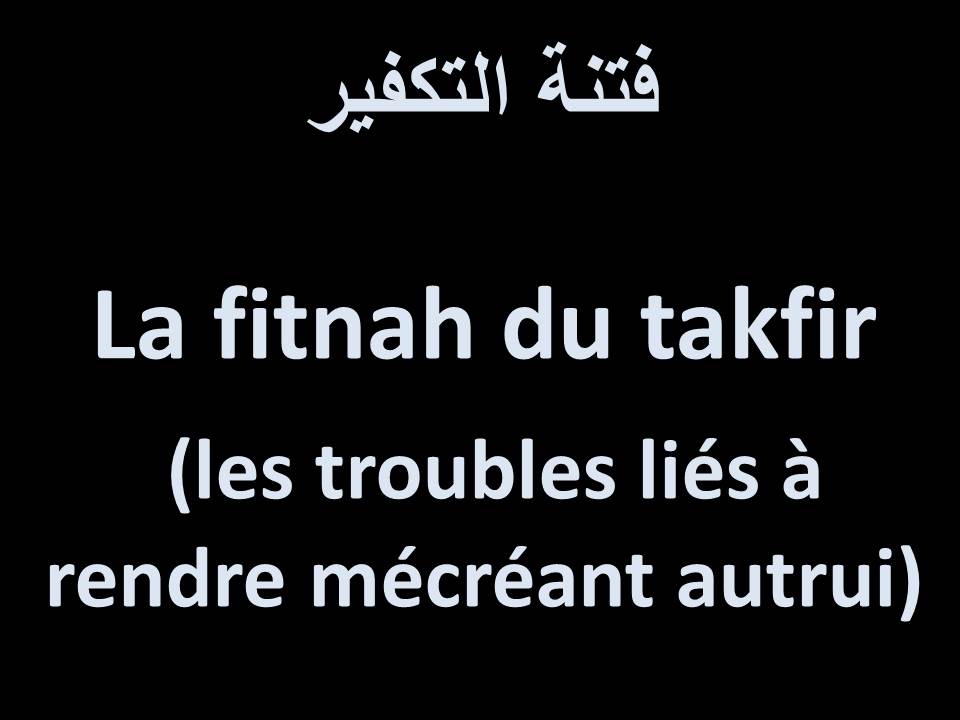 فتنة التكفير

La fitnah du takfir

(les troubles liés à rendre mécréant autrui)